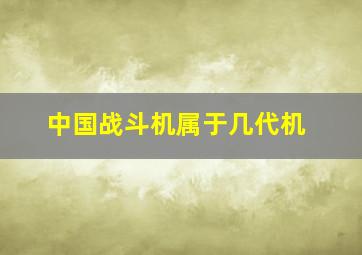 中国战斗机属于几代机